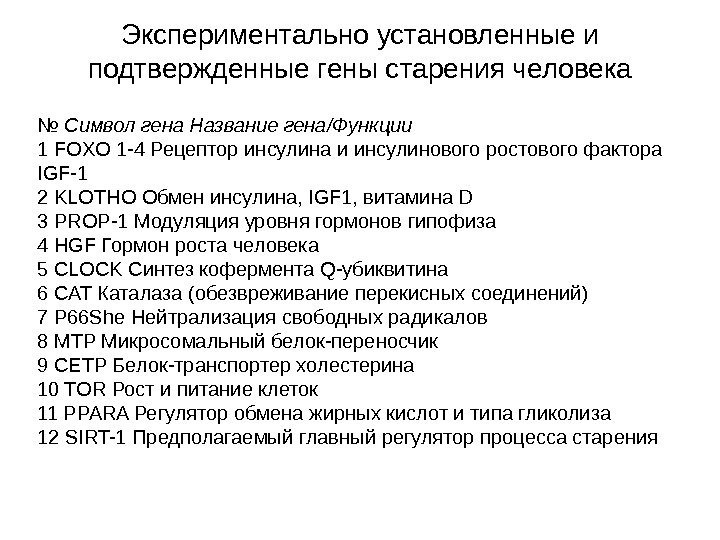 Экспериментально установленные и подтвержденные гены старения человека

№ Символ гена Название гена/Функции
1 FOXO 1-4 Рецептор инсулина и инсулинового ростового фактора IGF-1
2 KLOTHO Обмен инсулина, IGF1, витамина D
3 PROP-1 Модуляция уровня гормонов гипофиза
4 HGF Гормон роста человека
5 CLOCK Синтез кофермента Q-убиквитина
6 CAT Каталаза (обезвреживание перекисных соединений)
7 P66She Нейтрализация свободных радикалов
8 MTP Микросомальный белок-переносчик
9 CETP Белок-транспортер холестерина
10 TOR Рост и питание клеток
11 PPARA Регулятор обмена жирных кислот и типа гликолиза
12 SIRT-1 Предполагаемый главный регулятор процесса старения